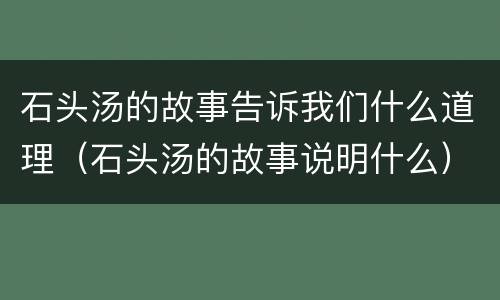 石头汤的故事告诉我们什么道理（石头汤的故事说明什么）